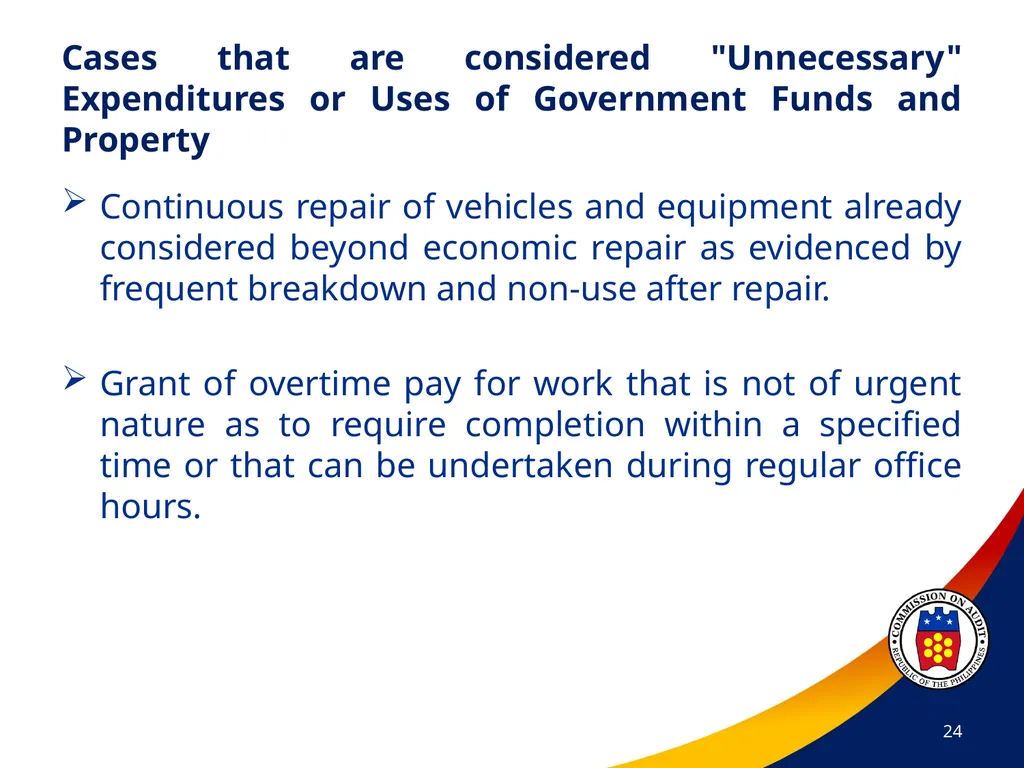 Cases that are considered "Unnecessary" Expenditures or Uses of Government Funds and Property

➢ Continuous repair of vehicles and equipment already considered beyond economic repair as evidenced by frequent breakdown and non-use after repair.

➢ Grant of overtime pay for work that is not of urgent nature as to require completion within a specified time or that can be undertaken during regular office hours.

COMMISSION ON AUDIT
REPUBLIC OF THE PHILIPPINES

24